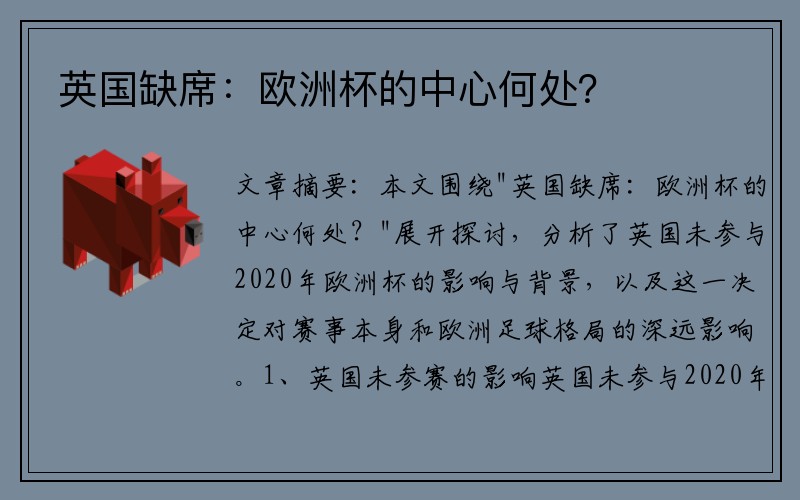 英国缺席：欧洲杯的中心何处?

文章摘要：本文围绕"英国缺席：欧洲杯的中心何处？"展开探讨，分析了英国未参与2020年欧洲杯的影响与背景，以及这一决定对赛事本身和欧洲足球格局的深远影响。1、英国未参赛的影响英国未参与2020年